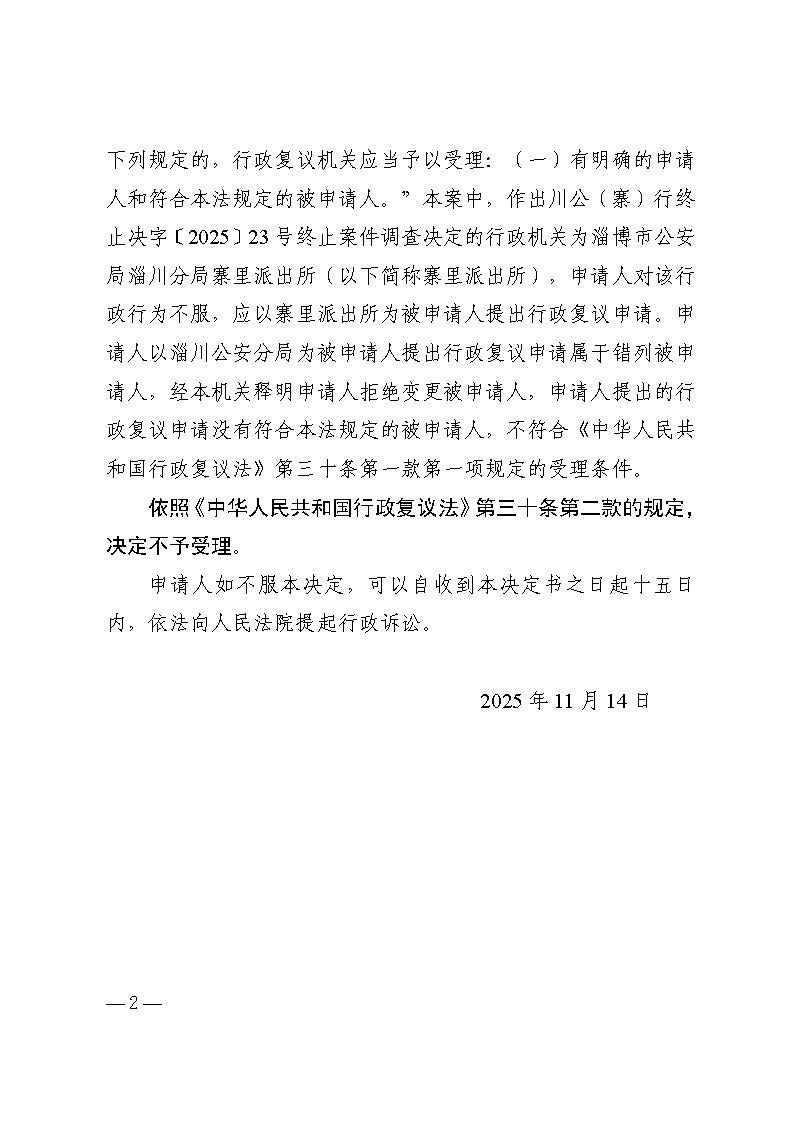 下列规定的，行政复议机关应当予以受理：（一）有明确的申请人和符合本法规定的被申请人。”本案中，作出川公（寨）行终止决字〔2025〕23号终止案件调查决定的行政机关为淄博市公安局淄川分局寨里派出所（以下简称寨里派出所），申请人对该行政行为不服，应以寨里派出所为被申请人提出行政复议申请。申请人以淄川公安分局为被申请人提出行政复议申请属于错列被申请人，经本机关释明申请人拒绝变更被申请人，申请人提出的行政复议申请没有符合本法规定的被申请人，不符合《中华人民共和国行政复议法》第三十条第一款第一项规定的受理条件。

依照《中华人民共和国行政复议法》第三十条第二款的规定，决定不予受理。

申请人如不服本决定，可以自收到本决定书之日起十五日内，依法向人民法院提起行政诉讼。

2025年11月14日

—2—